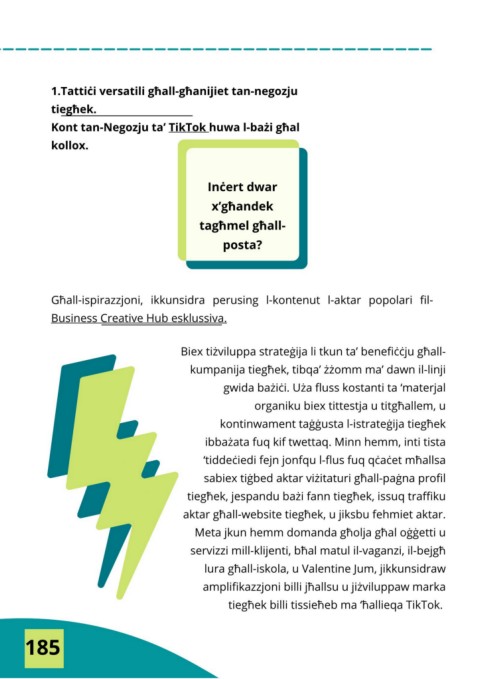 1.Tattiċi versatili għall-għanijiet tan-negozju tiegħek.
Kont tan-Negozju ta' TikTok huwa l-bażi għal kollox.

Inċert dwar x'għandek tagħmel għall-posta?

Għall-ispirazzjoni, ikkunsidra perusing l-kontenut l-aktar popolari fil-Business Creative Hub esklussiva.

Biex tiżviluppa strateġija li tkun ta' benefiċċju għall-kumpanija tiegħek, tibqa' żżomm ma' dawn il-linji gwida bażiċi. Uża fluss kostanti ta 'materjal organiku biex tittestja u titgħallem, u kontinwament taġġusta l-istrateġija tiegħek ibbażata fuq kif twettaq. Minn hemm, inti tista 'tiddeċiedi fejn jonfqu l-flus fuq qċaċet mħallsa sabiex tiġbed aktar viżitaturi għall-paġna profil tiegħek, jespandu bażi fann tiegħek, issuq traffiku aktar għall-website tiegħek, u jiksbu fehmiet aktar. Meta jkun hemm domanda għolja għal oġġetti u servizzi mill-klijenti, bħal matul il-vaganzi, il-bejgħ lura għall-iskola, u Valentine Jum, jikkunsidraw amplifikazzjoni billi jħallsu u jiżviluppaw marka tiegħek billi tissieħeb ma 'ħallieqa TikTok.

185